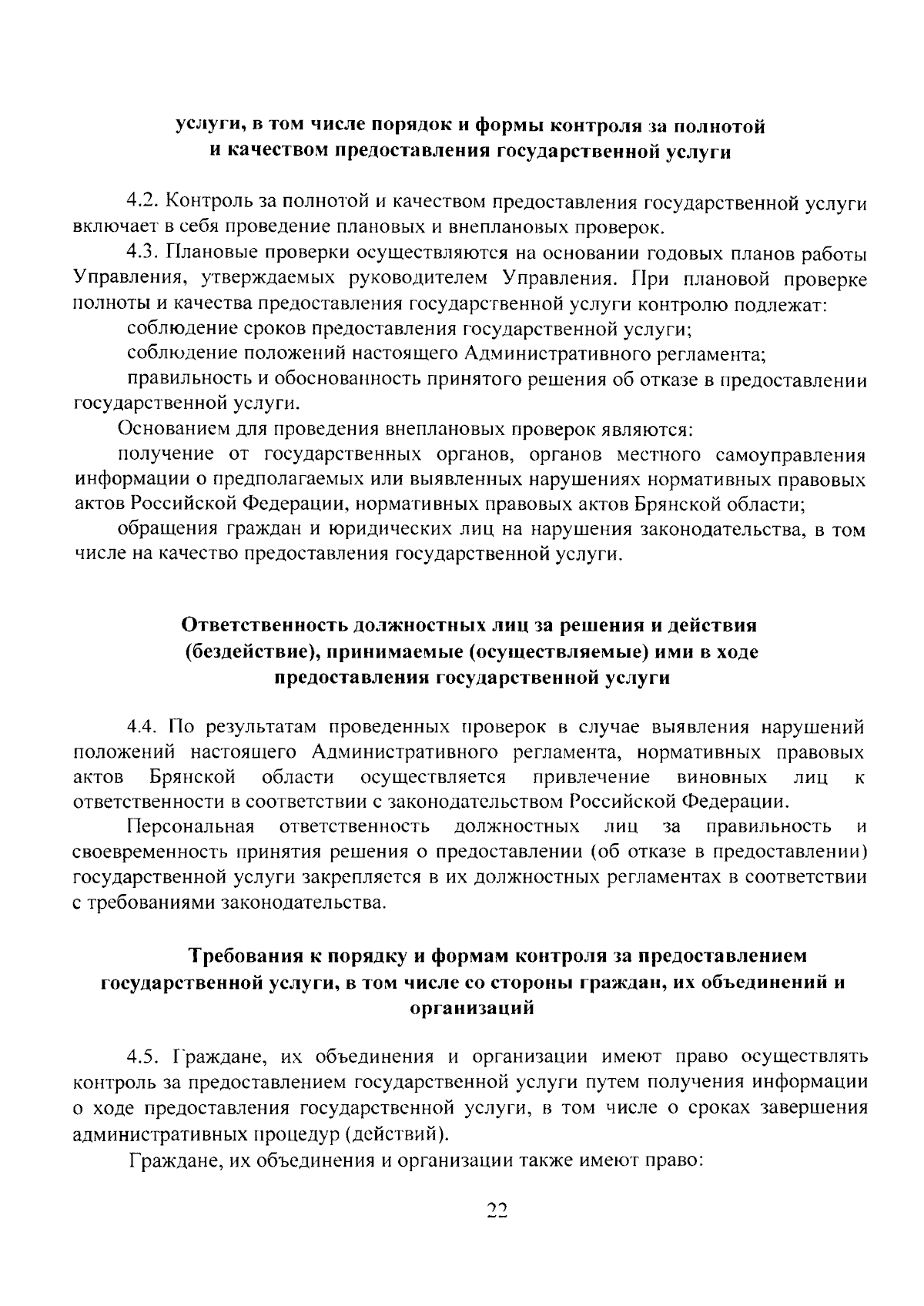 услуги, в том числе порядок и формы контроля за полнотой и качеством предоставления государственной услуги

4.2. Контроль за полнотой и качеством предоставления государственной услуги включает в себя проведение плановых и внеплановых проверок.

4.3. Плановые проверки осуществляются на основании годовых планов работы Управления, утверждаемых руководителем Управления. При плановой проверке полноты и качества предоставления государственной услуги контролю подлежат:

соблюдение сроков предоставления государственной услуги;

соблюдение положений настоящего Административного регламента;

правильность и обоснованность принятого решения об отказе в предоставлении государственной услуги.

Основанием для проведения внеплановых проверок являются:

получение от государственных органов, органов местного самоуправления информации о предполагаемых или выявленных нарушениях нормативных правовых актов Российской Федерации, нормативных правовых актов Брянской области;

обращения граждан и юридических лиц на нарушения законодательства, в том числе на качество предоставления государственной услуги.

Ответственность должностных лиц за решения и действия (бездействие), принимаемые (осуществляемые) ими в ходе предоставления государственной услуги

4.4. По результатам проведенных проверок в случае выявления нарушений положений настоящего Административного регламента, нормативных правовых актов Брянской области осуществляется привлечение виновных лиц к ответственности в соответствии с законодательством Российской Федерации.

Персональная ответственность должностных лиц за правильность и своевременность принятия решения о предоставлении (об отказе в предоставлении) государственной услуги закрепляется в их должностных регламентах в соответствии с требованиями законодательства.

Требования к порядку и формам контроля за предоставлением государственной услуги, в том числе со стороны граждан, их объединений и организаций

4.5. Граждане, их объединения и организации имеют право осуществлять контроль за предоставлением государственной услуги путем получения информации о ходе предоставления государственной услуги, в том числе о сроках завершения административных процедур (действий).

Граждане, их объединения и организации также имеют право:

22